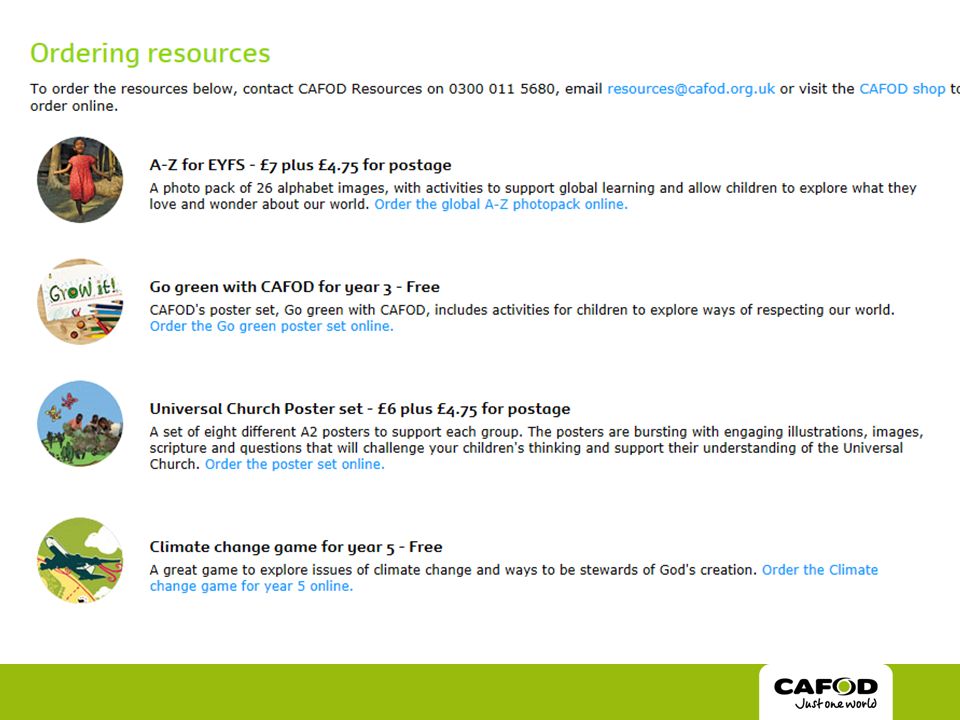 Ordering resources

To order the resources below, contact CAFOD Resources on 0300 011 5680, email resources@cafod.org.uk or visit the CAFOD shop to order online.

Grow it!

A-Z for EYFS - £7 plus £4.75 for postage

A photo pack of 26 alphabet images, with activities to support global learning and allow children to explore what they love and wonder about our world. Order the global A-Z photopack online.

Go green with CAFOD for year 3 - Free

CAFOD's poster set, Go green with CAFOD, includes activities for children to explore ways of respecting our world. Order the Go green poster set online.

Universal Church Poster set - £6 plus £4.75 for postage

A set of eight different A2 posters to support each group. The posters are bursting with engaging illustrations, images, scripture and questions that will challenge your children's thinking and support their understanding of the Universal Church. Order the poster set online.

Climate change game for year 5 - Free

A great game to explore issues of climate change and ways to be stewards of God's creation. Order the Climate change game for year 5 online.

CAFOD
Just one world